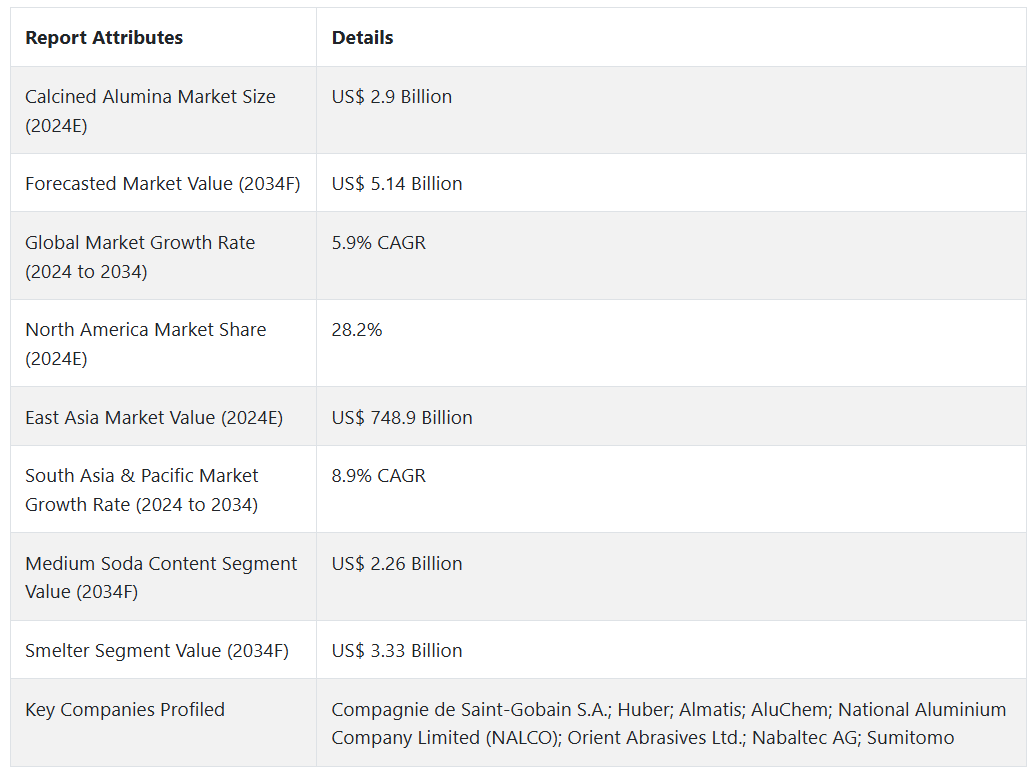 | Report Attributes | Details |
|---|---|
| Calcined Alumina Market Size (2024E) | US$ 2.9 Billion |
| Forecasted Market Value (2034F) | US$ 5.14 Billion |
| Global Market Growth Rate (2024 to 2034) | 5.9% CAGR |
| North America Market Share (2024E) | 28.2% |
| East Asia Market Value (2024E) | US$ 748.9 Billion |
| South Asia & Pacific Market Growth Rate (2024 to 2034) | 8.9% CAGR |
| Medium Soda Content Segment Value (2034F) | US$ 2.26 Billion |
| Smelter Segment Value (2034F) | US$ 3.33 Billion |
| Key Companies Profiled | Compagnie de Saint-Gobain S.A.; Huber; Almatis; AluChem; National Aluminium Company Limited (NALCO); Orient Abrasives Ltd.; Nabaltec AG; Sumitomo |